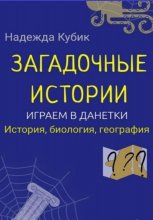 Надежда Кубик

ЗАГАДОЧНЫЕ ИСТОРИИ

ИГРАЕМ В ДАНЕТКИ

История, биология, география

???